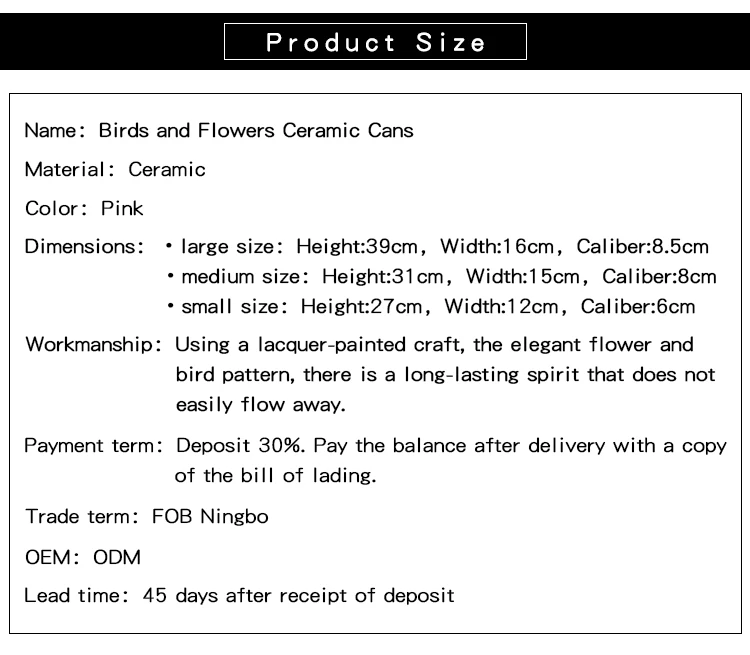 Product Size

Name: Birds and Flowers Ceramic Cans

Material: Ceramic

Color: Pink

Dimensions: • large size: Height:39cm, Width:16cm, Caliber:8.5cm
• medium size: Height:31cm, Width:15cm, Caliber:8cm
• small size: Height:27cm, Width:12cm, Caliber:6cm

Workmanship: Using a lacquer-painted craft, the elegant flower and bird pattern, there is a long-lasting spirit that does not easily flow away.

Payment term: Deposit 30%. Pay the balance after delivery with a copy of the bill of lading.

Trade term: FOB Ningbo

OEM: ODM

Lead time: 45 days after receipt of deposit